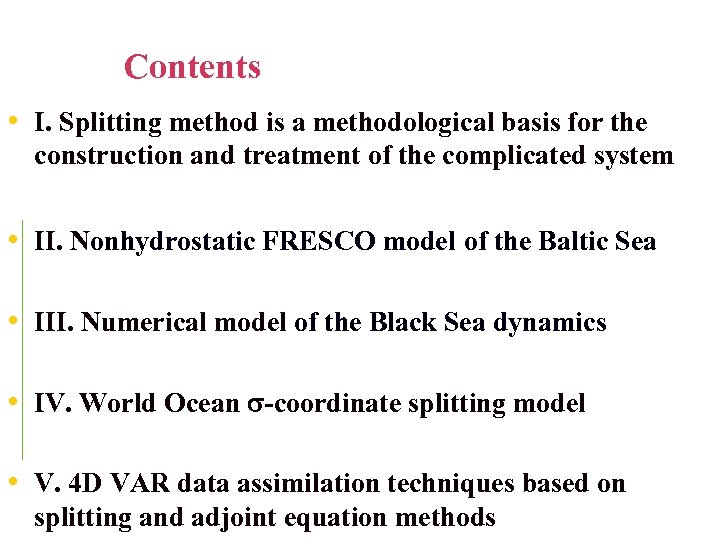 Contents

• I. Splitting method is a methodological basis for the construction and treatment of the complicated system

• II. Nonhydrostatic FRESCO model of the Baltic Sea

• III. Numerical model of the Black Sea dynamics

• IV. World Ocean σ-coordinate splitting model

• V. 4D VAR data assimilation techniques based on splitting and adjoint equation methods